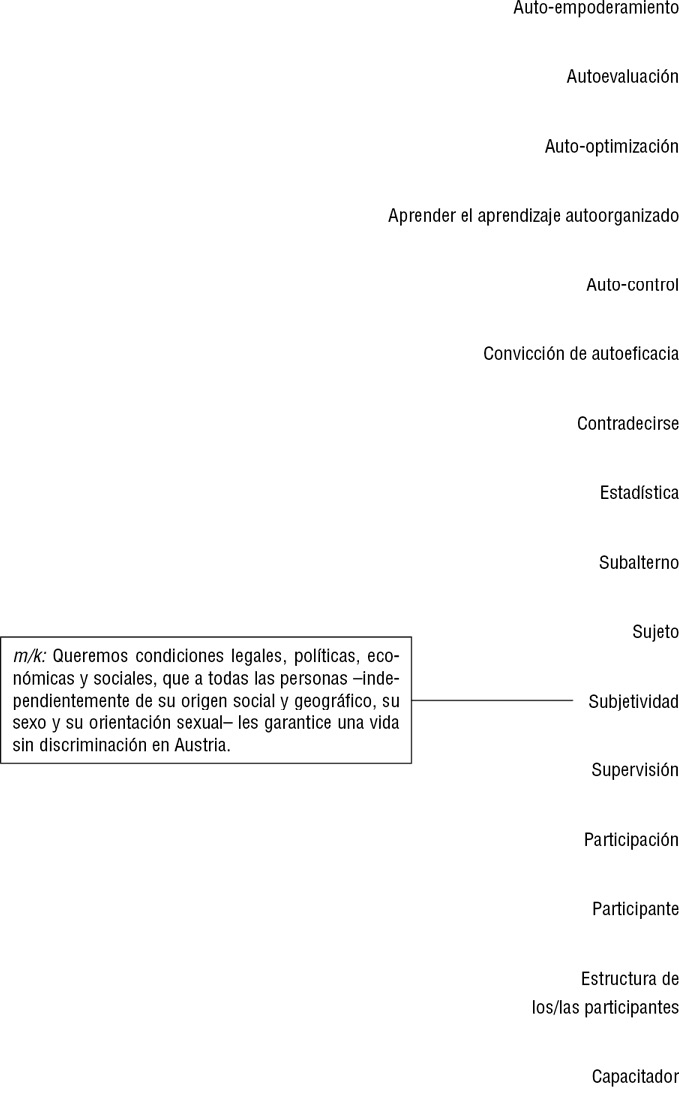 Auto-empoderamiento

Autoevaluación

Auto-optimización

Aprender el aprendizaje autoorganizado

Auto-control

Convicción de autoeficacia

Contradecirse

Estadística

Subalterno

Sujeto

m/k: Queremos condiciones legales, políticas, económicas y sociales, que a todas las personas –independientemente de su origen social y geográfico, su sexo y su orientación sexual– les garantice una vida sin discriminación en Austria.

Subjetividad

Supervisión

Participación

Participante

Estructura de los/las participantes

Capacitador